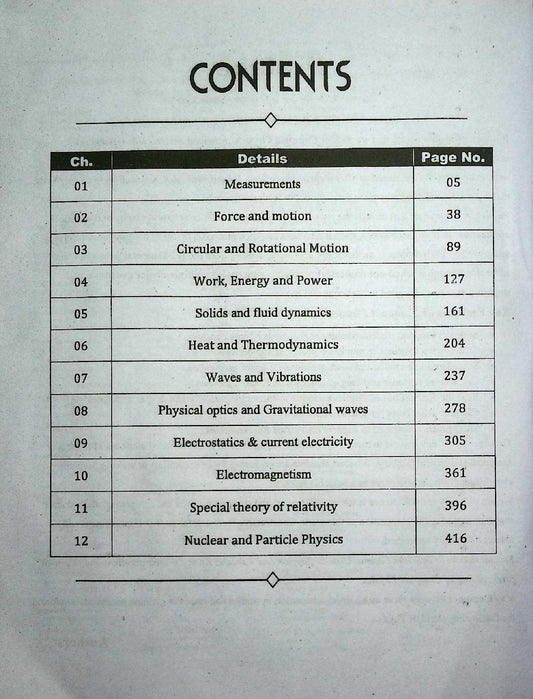 CONTENTS

| Ch. | Details | Page No. |
|---|---|---|
| 01 | Measurements | 05 |
| 02 | Force and motion | 38 |
| 03 | Circular and Rotational Motion | 89 |
| 04 | Work, Energy and Power | 127 |
| 05 | Solids and fluid dynamics | 161 |
| 06 | Heat and Thermodynamics | 204 |
| 07 | Waves and Vibrations | 237 |
| 08 | Physical optics and Gravitational waves | 278 |
| 09 | Electrostatics & current electricity | 305 |
| 10 | Electromagnetism | 361 |
| 11 | Special theory of relativity | 396 |
| 12 | Nuclear and Particle Physics | 416 |